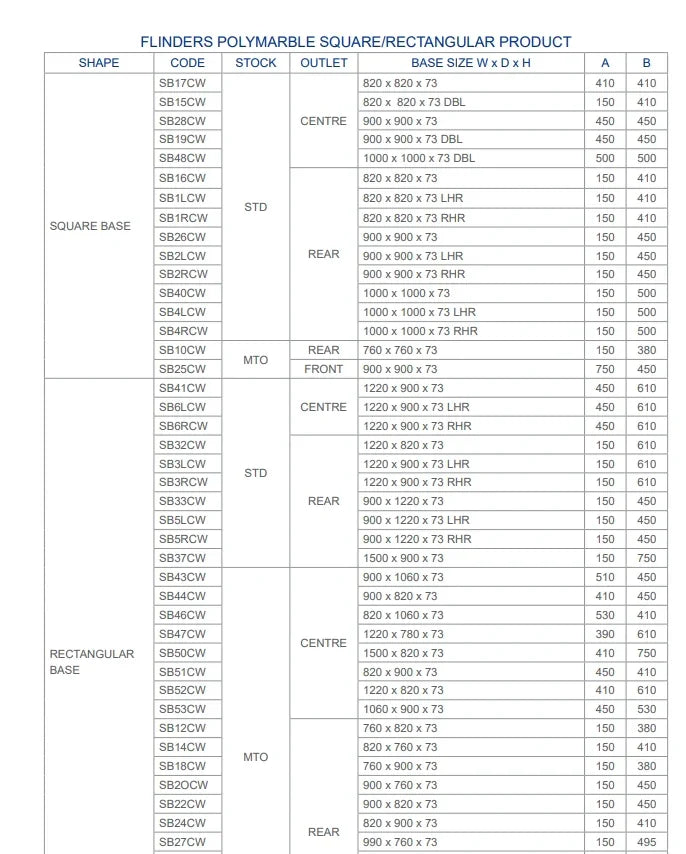 FLINDERS POLYMARBLE SQUARE/RECTANGULAR PRODUCT

| SHAPE | CODE | STOCK | OUTLET | BASE SIZE W x D x H | A | B |
|---|---|---|---|---|---|---|
| SQUARE BASE | SB17CW | STD | CENTRE | 820 x 820 x 73 | 410 | 410 |
| | SB15CW | | | 820 x 820 x 73 DBL | 150 | 410 |
| | SB28CW | | | 900 x 900 x 73 | 450 | 450 |
| | SB19CW | | | 900 x 900 x 73 DBL | 450 | 450 |
| | SB48CW | | | 1000 x 1000 x 73 DBL | 500 | 500 |
| | SB16CW | | REAR | 820 x 820 x 73 | 150 | 410 |
| | SB1LCW | | | 820 x 820 x 73 LHR | 150 | 410 |
| | SB1RCW | | | 820 x 820 x 73 RHR | 150 | 410 |
| | SB26CW | | | 900 x 900 x 73 | 150 | 450 |
| | SB2LCW | | | 900 x 900 x 73 LHR | 150 | 450 |
| | SB2RCW | | | 900 x 900 x 73 RHR | 150 | 450 |
| | SB40CW | | | 1000 x 1000 x 73 | 150 | 500 |
| | SB4LCW | | | 1000 x 1000 x 73 LHR | 150 | 500 |
| | SB4RCW | | | 1000 x 1000 x 73 RHR | 150 | 500 |
| | SB10CW | MTO | REAR | 760 x 760 x 73 | 150 | 380 |
| | SB25CW | | FRONT | 900 x 900 x 73 | 750 | 450 |
| RECTANGULAR BASE | SB41CW | STD | CENTRE | 1220 x 900 x 73 | 450 | 610 |
| | SB6LCW | | | 1220 x 900 x 73 LHR | 450 | 610 |
| | SB6RCW | | | 1220 x 900 x 73 RHR | 450 | 610 |
| | SB32CW | | REAR | 1220 x 820 x 73 | 150 | 610 |
| | SB3LCW | | | 1220 x 900 x 73 LHR | 150 | 610 |
| | SB3RCW | | | 1220 x 900 x 73 RHR | 150 | 610 |
| | SB33CW | | | 900 x 1220 x 73 | 150 | 450 |
| | SB5LCW | | | 900 x 1220 x 73 LHR | 150 | 450 |
| | SB5RCW | | | 900 x 1220 x 73 RHR | 150 | 450 |
| | SB37CW | | | 1500 x 900 x 73 | 150 | 750 |
| | SB43CW | MTO | CENTRE | 900 x 1060 x 73 | 510 | 450 |
| | SB44CW | | | 900 x 820 x 73 | 410 | 450 |
| | SB46CW | | | 820 x 1060 x 73 | 530 | 410 |
| | SB47CW | | | 1220 x 780 x 73 | 390 | 610 |
| | SB50CW | | | 1500 x 820 x 73 | 410 | 750 |
| | SB51CW | | | 820 x 900 x 73 | 450 | 410 |
| | SB52CW | | | 1220 x 820 x 73 | 410 | 610 |
| | SB53CW | | | 1060 x 900 x 73 | 450 | 530 |
| | SB12CW | | REAR | 760 x 820 x 73 | 150 | 380 |
| | SB14CW | | | 820 x 760 x 73 | 150 | 410 |
| | SB18CW | | | 760 x 900 x 73 | 150 | 380 |
| | SB2OCW | | | 900 x 760 x 73 | 150 | 450 |
| | SB22CW | | | 900 x 820 x 73 | 150 | 450 |
| | SB24CW | | | 820 x 900 x 73 | 150 | 410 |
| | SB27CW | | | 990 x 760 x 73 | 150 | 495 |